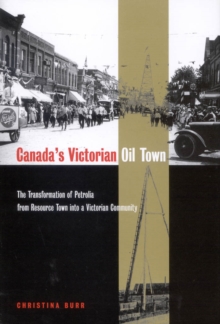 Canada's Victorian Oil Town

The Transformation of Petrolia from Resource Town into a Victorian Community

CHRISTINA BURR